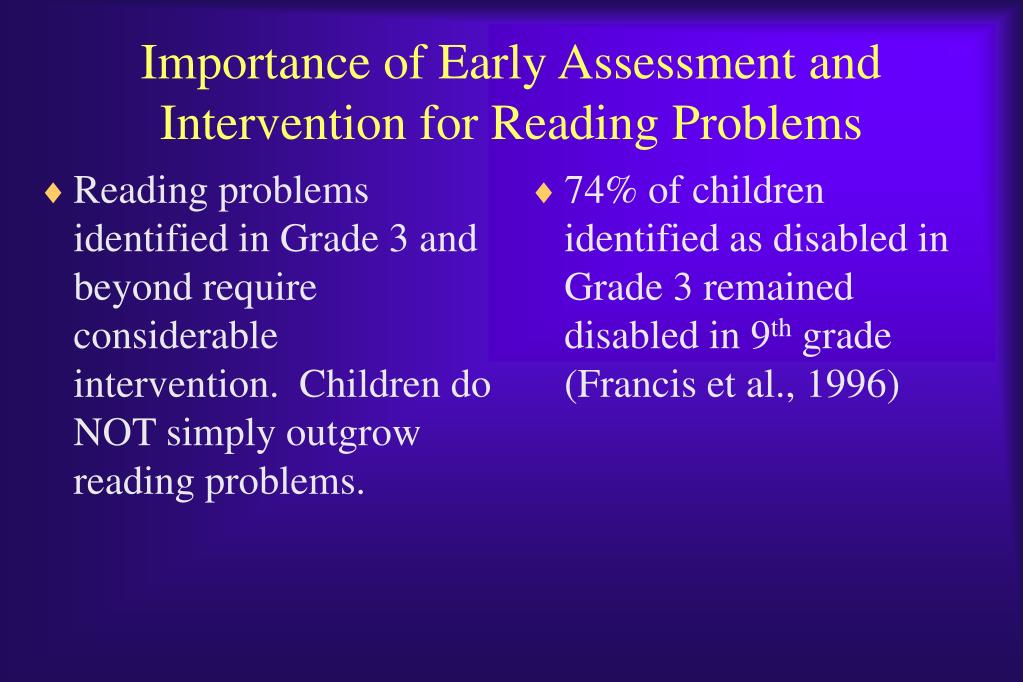 Importance of Early Assessment and Intervention for Reading Problems

♦ Reading problems identified in Grade 3 and beyond require considerable intervention. Children do NOT simply outgrow reading problems.

♦ 74% of children identified as disabled in Grade 3 remained disabled in 9$^{th}$ grade (Francis et al., 1996)